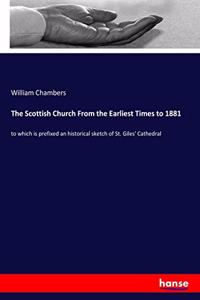 William Chambers

The Scottish Church From the Earliest Times to 1881

to which is prefixed an historical sketch of St. Giles' Cathedral

hanse